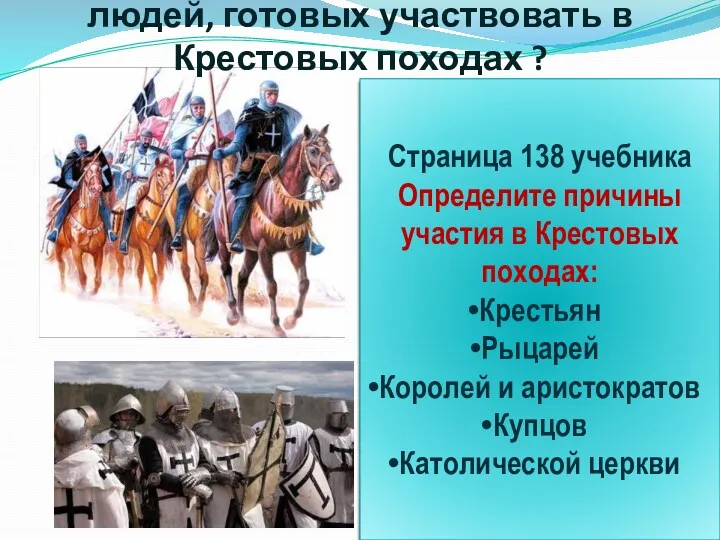 людей, готовых участвовать в Крестовых походах ?

Страница 138 учебника
Определите причины участия в Крестовых походах:
•Крестьян
•Рыцарей
•Королей и аристократов
•Купцов
•Католической церкви